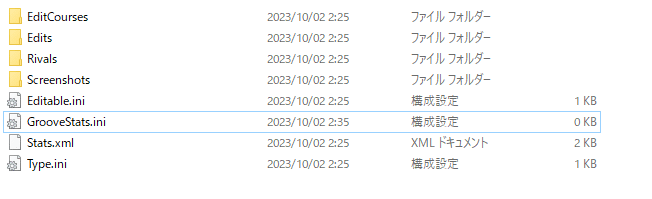 | | | | |
|---|---|---|---|
| EditCourses | 2023/10/02 2:25 | ファイル フォルダー | |
| Edits | 2023/10/02 2:25 | ファイル フォルダー | |
| Rivals | 2023/10/02 2:25 | ファイル フォルダー | |
| Screenshots | 2023/10/02 2:25 | ファイル フォルダー | |
| Editable.ini | 2023/10/02 2:25 | 構成設定 | 1 KB |
| GrooveStats.ini | 2023/10/02 2:35 | 構成設定 | 0 KB |
| Stats.xml | 2023/10/02 2:25 | XML ドキュメント | 2 KB |
| Type.ini | 2023/10/02 2:25 | 構成設定 | 1 KB |